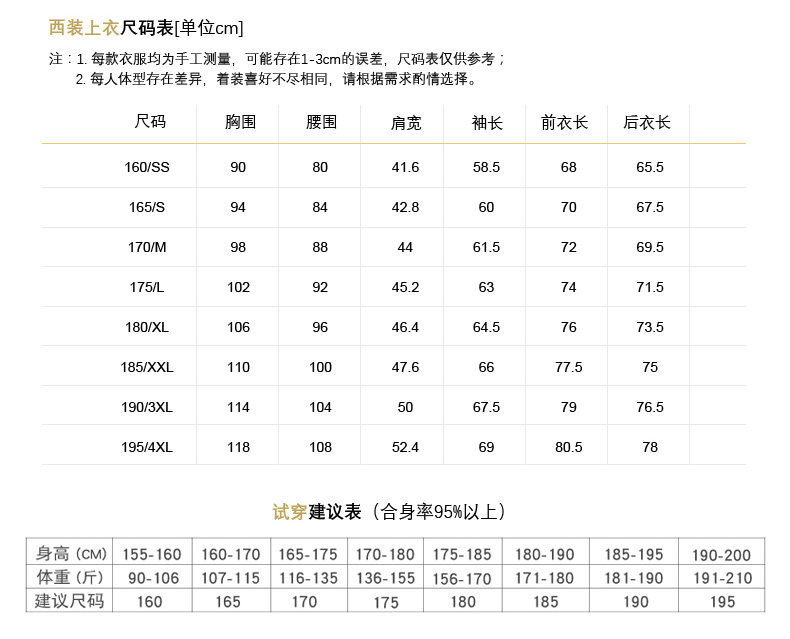 西装上衣尺码表[单位cm]

注：1. 每款衣服均为手工测量，可能存在1-3cm的误差，尺码表仅供参考；
2. 每人体型存在差异，着装喜好不尽相同，请根据需求酌情选择。

| 尺码 | 胸围 | 腰围 | 肩宽 | 袖长 | 前衣长 | 后衣长 |
|---|---|---|---|---|---|---|
| 160/SS | 90 | 80 | 41.6 | 58.5 | 68 | 65.5 |
| 165/S | 94 | 84 | 42.8 | 60 | 70 | 67.5 |
| 170/M | 98 | 88 | 44 | 61.5 | 72 | 69.5 |
| 175/L | 102 | 92 | 45.2 | 63 | 74 | 71.5 |
| 180/XL | 106 | 96 | 46.4 | 64.5 | 76 | 73.5 |
| 185/XXL | 110 | 100 | 47.6 | 66 | 77.5 | 75 |
| 190/3XL | 114 | 104 | 50 | 67.5 | 79 | 76.5 |
| 195/4XL | 118 | 108 | 52.4 | 69 | 80.5 | 78 |

试穿建议表（合身率95%以上）

| 身高（CM） | 155-160 | 160-170 | 165-175 | 170-180 | 175-185 | 180-190 | 185-195 | 190-200 |
|---|---|---|---|---|---|---|---|---|
| 体重（斤） | 90-106 | 107-115 | 116-135 | 136-155 | 156-170 | 171-180 | 181-190 | 191-210 |
| 建议尺码 | 160 | 165 | 170 | 175 | 180 | 185 | 190 | 195 |